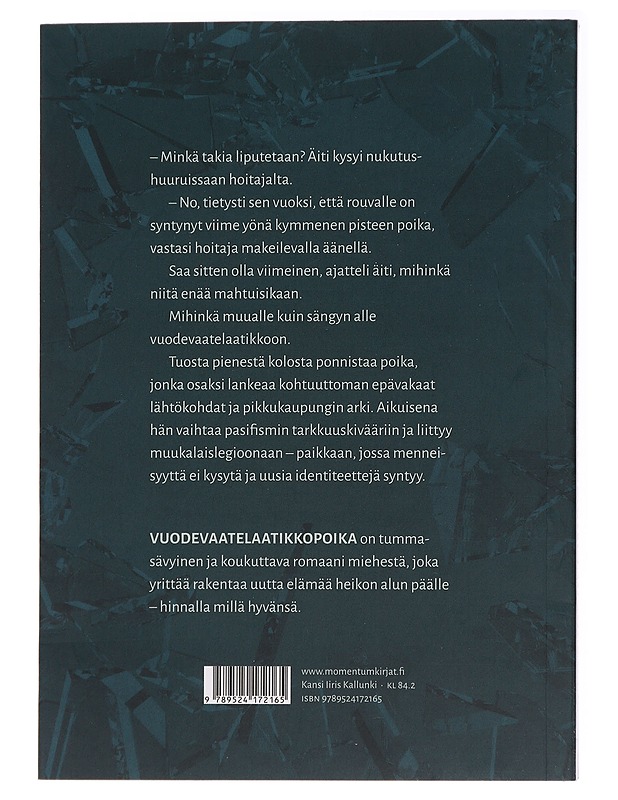 – Minkä takia liputetaan? Äiti kysyi nukutushuuruissaan hoitajalta.

– No, tietysti sen vuoksi, että rouvalle on syntynyt viime yönä kymmenen pisteen poika, vastasi hoitaja makeilevalla äänellä.

Saa sitten olla viimeinen, ajatteli äiti, mihinkä niitä enää mahtuisikaan.

Mihinkä muualle kuin sängyn alle vuodevaatelaatikkoon.

Tuosta pienestä kolosta ponnistaa poika, jonka osaksi lankeaa kohtuuttoman epävakaat lähtökohdat ja pikkukaupungin arki. Aikuisena hän vaihtaa pasifismin tarkkuuskivääriin ja liittyy muukalaislegioonaan – paikkaan, jossa menneisyyttä ei kysytä ja uusia identiteettejä syntyy.

VUODEVAATELAATIKKOPOIKA on tummasävyinen ja koukuttava romaani miehestä, joka yrittää rakentaa uutta elämää heikon alun päälle – hinnalla millä hyvänsä.

9 789524 172165

www.momentumkirjat.fi
Kansi Iiris Kallunki · KL 84.2
ISBN 9789524172165